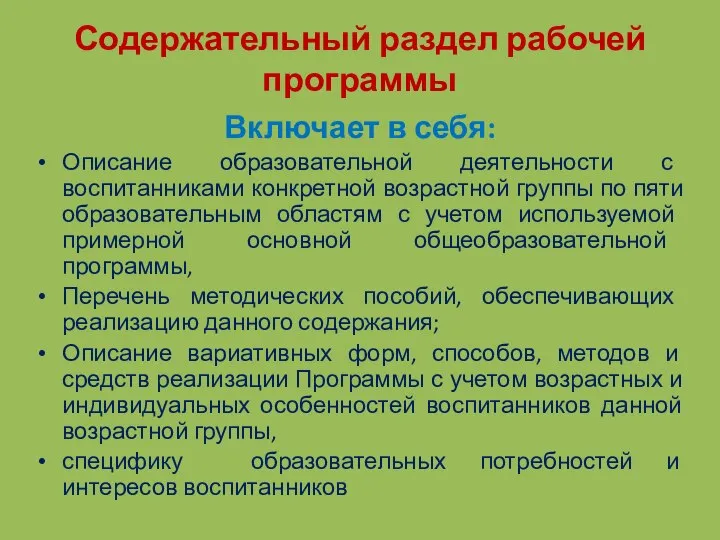 Содержательный раздел рабочей программы

Включает в себя:

• Описание образовательной деятельности с воспитанниками конкретной возрастной группы по пяти образовательным областям с учетом используемой примерной основной общеобразовательной программы,
• Перечень методических пособий, обеспечивающих реализацию данного содержания;
• Описание вариативных форм, способов, методов и средств реализации Программы с учетом возрастных и индивидуальных особенностей воспитанников данной возрастной группы,
• специфику образовательных потребностей и интересов воспитанников